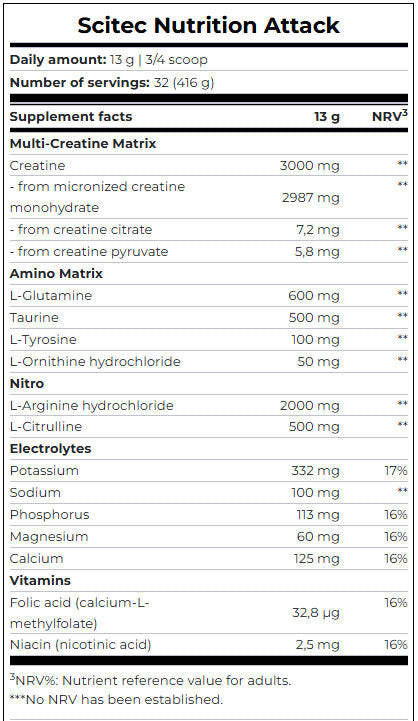 Scitec Nutrition Attack

Daily amount: 13 g | 3/4 scoop

Number of servings: 32 (416 g)

| Supplement facts | 13 g | NRV$^{3}$ |
|---|---|---|
| Multi-Creatine Matrix | | |
| Creatine | 3000 mg | ** |
| - from micronized creatine monohydrate | 2987 mg | ** |
| - from creatine citrate | 7,2 mg | ** |
| - from creatine pyruvate | 5,8 mg | ** |
| Amino Matrix | | |
| L-Glutamine | 600 mg | ** |
| Taurine | 500 mg | ** |
| L-Tyrosine | 100 mg | ** |
| L-Ornithine hydrochloride | 50 mg | ** |
| Nitro | | |
| L-Arginine hydrochloride | 2000 mg | ** |
| L-Citrulline | 500 mg | ** |
| Electrolytes | | |
| Potassium | 332 mg | 17% |
| Sodium | 100 mg | ** |
| Phosphorus | 113 mg | 16% |
| Magnesium | 60 mg | 16% |
| Calcium | 125 mg | 16% |
| Vitamins | | |
| Folic acid (calcium-L-methylfolate) | 32,8 µg | 16% |
| Niacin (nicotinic acid) | 2,5 mg | 16% |

$^{3}$NRV%: Nutrient reference value for adults.
***No NRV has been established.